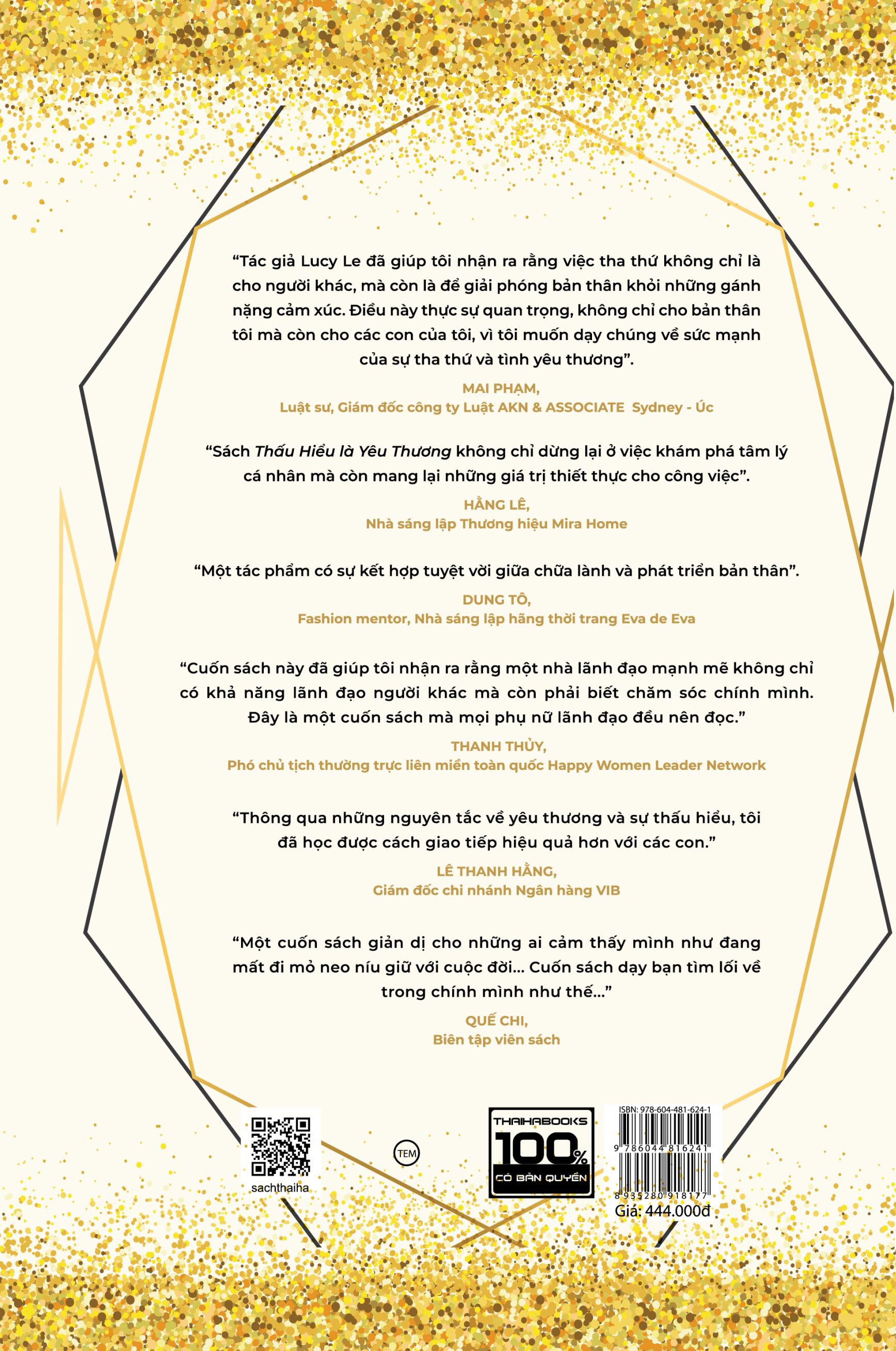 "Tác giả Lucy Le đã giúp tôi nhận ra rằng việc tha thứ không chỉ là cho người khác, mà còn là để giải phóng bản thân khỏi những gánh nặng cảm xúc. Điều này thực sự quan trọng, không chỉ cho bản thân tôi mà còn cho các con của tôi, vì tôi muốn dạy chúng về sức mạnh của sự tha thứ và tình yêu thương".

MAI PHẠM,
Luật sư, Giám đốc công ty Luật AKN & ASSOCIATE Sydney - Úc

"Sách Thấu Hiểu là Yêu Thương không chỉ dừng lại ở việc khám phá tâm lý cá nhân mà còn mang lại những giá trị thiết thực cho công việc".

HẰNG LÊ,
Nhà sáng lập Thương hiệu Mira Home

"Một tác phẩm có sự kết hợp tuyệt vời giữa chữa lành và phát triển bản thân".

DUNG TÔ,
Fashion mentor, Nhà sáng lập hãng thời trang Eva de Eva

"Cuốn sách này đã giúp tôi nhận ra rằng một nhà lãnh đạo mạnh mẽ không chỉ có khả năng lãnh đạo người khác mà còn phải biết chăm sóc chính mình. Đây là một cuốn sách mà mọi phụ nữ lãnh đạo đều nên đọc."

THANH THỦY,
Phó chủ tịch thường trực liên miền toàn quốc Happy Women Leader Network

"Thông qua những nguyên tắc về yêu thương và sự thấu hiểu, tôi đã học được cách giao tiếp hiệu quả hơn với các con."

LÊ THANH HẰNG,
Giám đốc chi nhánh Ngân hàng VIB

"Một cuốn sách giản dị cho những ai cảm thấy mình như đang mất đi mỏ neo níu giữ với cuộc đời... Cuốn sách dạy bạn tìm lối về trong chính mình như thế..."

QUẾ CHI,
Biên tập viên sách

sachthaiha

TEM

THAIHABOOKS
100%
CÓ BẢN QUYỀN

ISBN: 978-604-481-624-1
9 786044 816241
8 935280 918177
Giá: 444.000đ